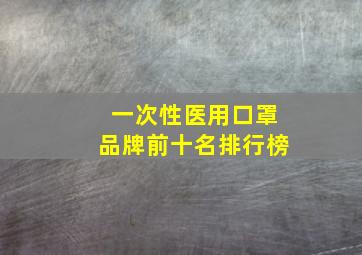 一次性医用口罩
品牌前十名排行榜